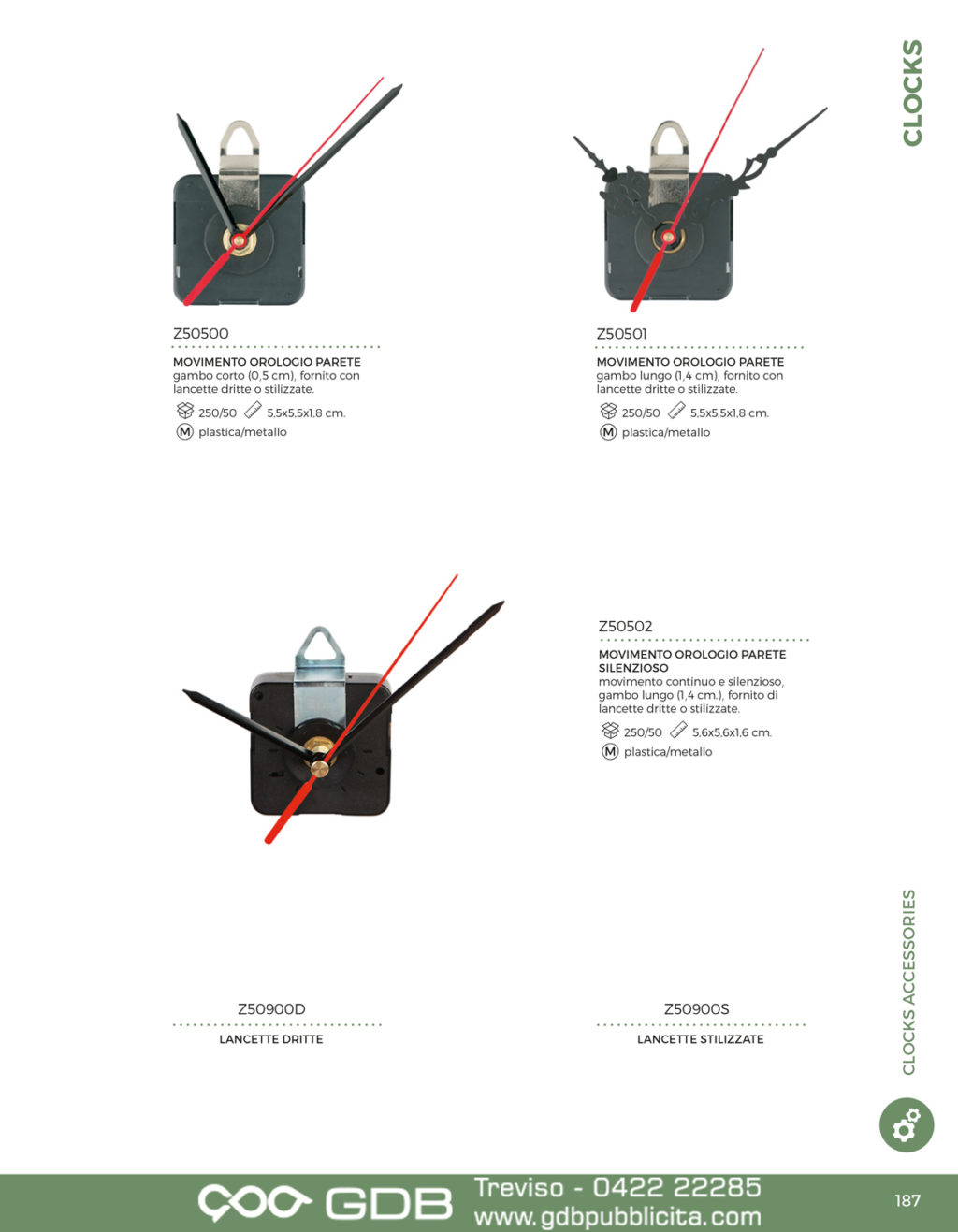 CLOCKS

Z50500

MOVIMENTO OROLOGIO PARETE
gambo corto (0,5 cm), fornito con lancette dritte o stilizzate.

250/50 5,5x5,5x1,8 cm.

M plastica/metallo

Z50501

MOVIMENTO OROLOGIO PARETE
gambo lungo (1,4 cm), fornito con lancette dritte o stilizzate.

250/50 5,5x5,5x1,8 cm.

M plastica/metallo

Z50502

MOVIMENTO OROLOGIO PARETE SILENZIOSO
movimento continuo e silenzioso, gambo lungo (1,4 cm.), fornito di lancette dritte o stilizzate.

250/50 5,6x5,6x1,6 cm.

M plastica/metallo

Z50900D

LANCETTE DRITTE

Z50900S

LANCETTE STILIZZATE

CLOCKS ACCESSORIES

GDB Treviso - 0422 22285
www.gdbpubblicita.com

187